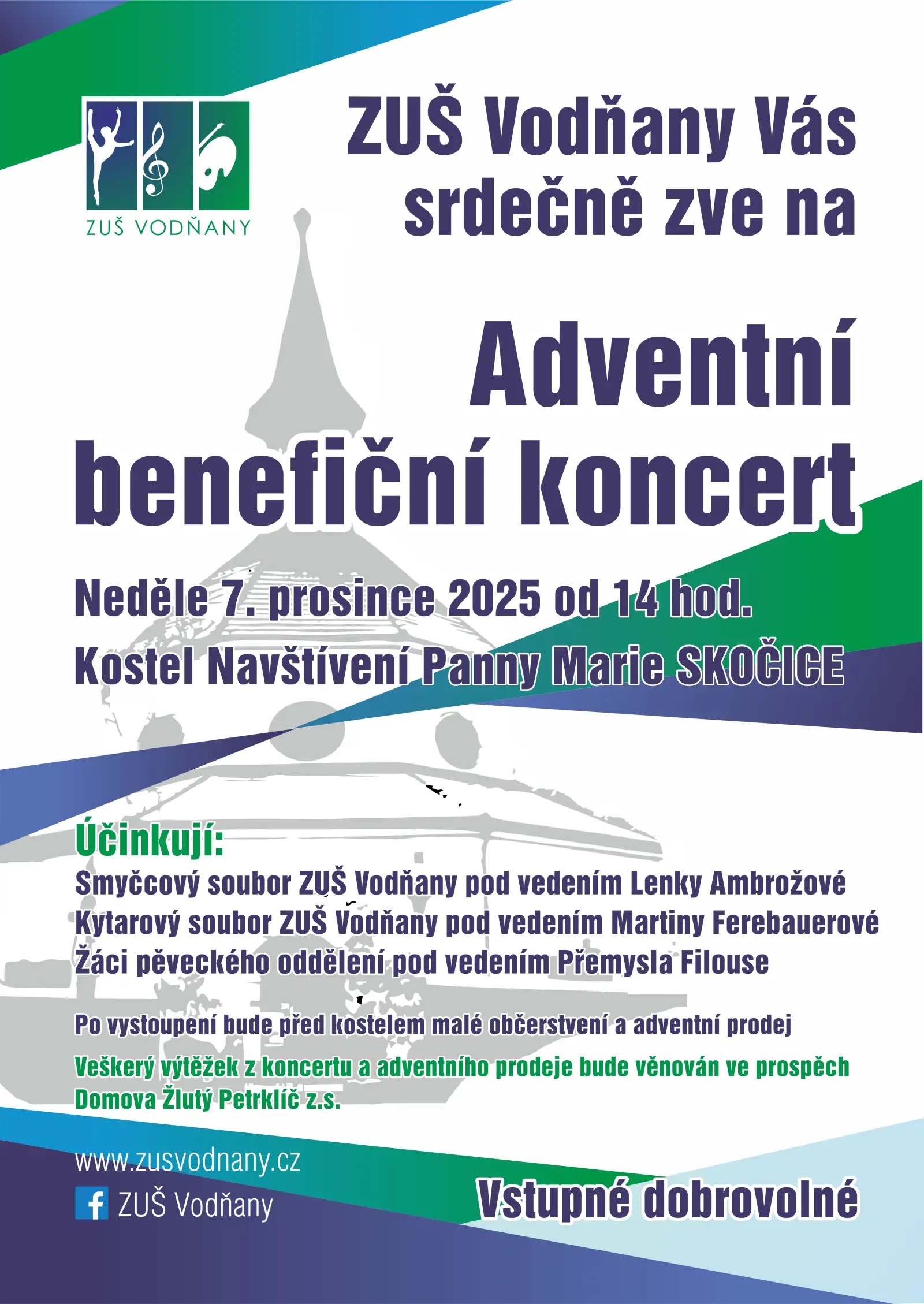 ZUŠ VODŇANY

ZUŠ Vodňany Vás srdečně zve na

Adventní benefiční koncert

Neděle 7. prosince 2025 od 14 hod.
Kostel Navštívení Panny Marie SKOČICE

Účinkují:
Smyčcový soubor ZUŠ Vodňany pod vedením Lenky Ambrožové
Kytarový soubor ZUŠ Vodňany pod vedením Martiny Ferebauerové
Žáci pěveckého oddělení pod vedením Přemysla Filouse

Po vystoupení bude před kostelem malé občerstvení a adventní prodej

Veškerý výtěžek z koncertu a adventního prodeje bude věnován ve prospěch Domova Žlutý Petrklíč z.s.

www.zusvodnany.cz
ZUŠ Vodňany

Vstupné dobrovolné